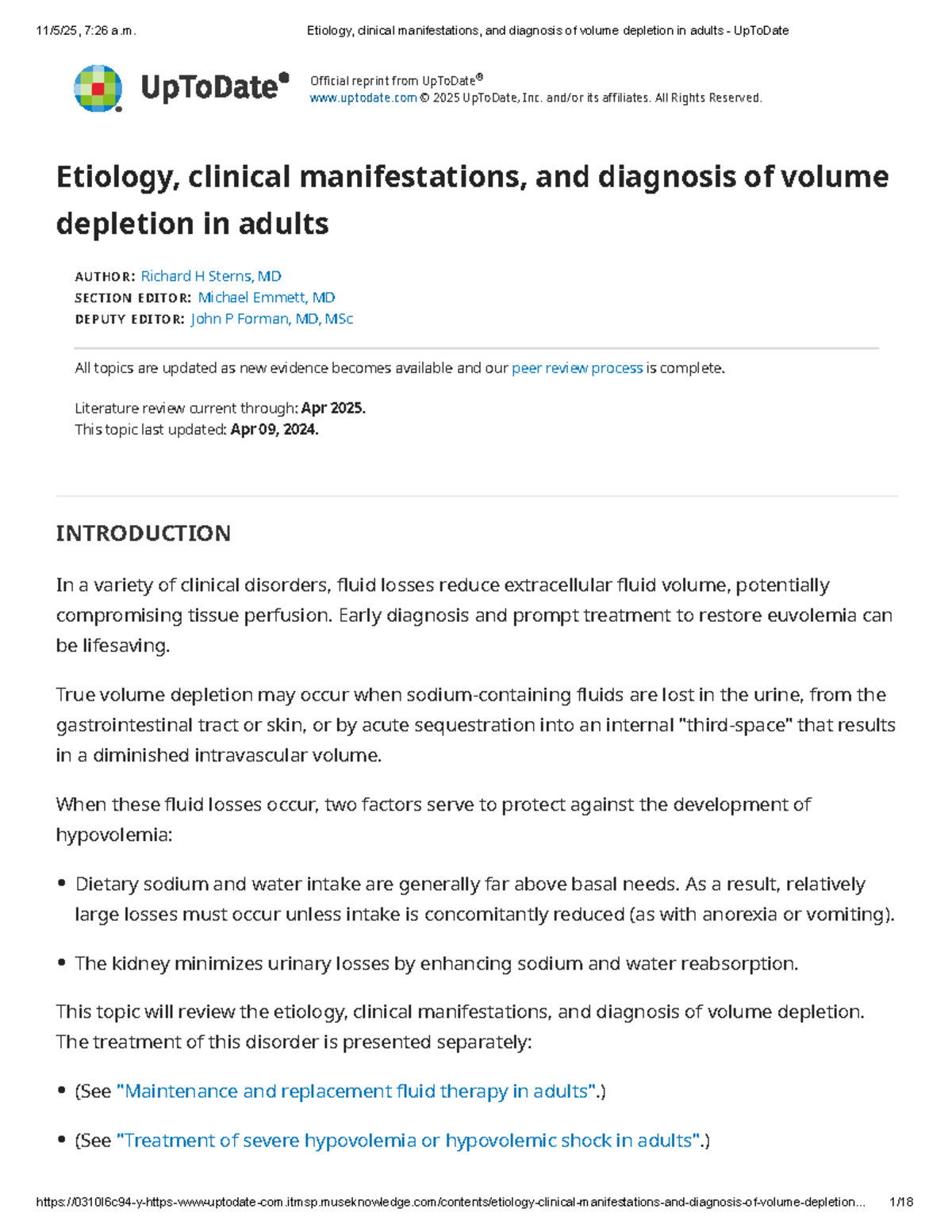 11/5/25, 7:26 a.m.

Etiology, clinical manifestations, and diagnosis of volume depletion in adults - UpToDate

UpToDate®

Official reprint from UpToDate®
www.uptodate.com © 2025 UpToDate, Inc. and/or its affiliates. All Rights Reserved.

Etiology, clinical manifestations, and diagnosis of volume depletion in adults

AUTHOR: Richard H Sterns, MD
SECTION EDITOR: Michael Emmett, MD
DEPUTY EDITOR: John P Forman, MD, MSc

All topics are updated as new evidence becomes available and our peer review process is complete.

Literature review current through: Apr 2025.
This topic last updated: Apr 09, 2024.

INTRODUCTION

In a variety of clinical disorders, fluid losses reduce extracellular fluid volume, potentially compromising tissue perfusion. Early diagnosis and prompt treatment to restore euvolemia can be lifesaving.

True volume depletion may occur when sodium-containing fluids are lost in the urine, from the gastrointestinal tract or skin, or by acute sequestration into an internal "third-space" that results in a diminished intravascular volume.

When these fluid losses occur, two factors serve to protect against the development of hypovolemia:

• Dietary sodium and water intake are generally far above basal needs. As a result, relatively large losses must occur unless intake is concomitantly reduced (as with anorexia or vomiting).

• The kidney minimizes urinary losses by enhancing sodium and water reabsorption.

This topic will review the etiology, clinical manifestations, and diagnosis of volume depletion. The treatment of this disorder is presented separately:

• (See "Maintenance and replacement fluid therapy in adults".)

• (See "Treatment of severe hypovolemia or hypovolemic shock in adults".)

https://0310l6c94-y-https-www-uptodate-com.itmsp.museknowledge.com/contents/etiology-clinical-manifestations-and-diagnosis-of-volume-depletion... 1/18